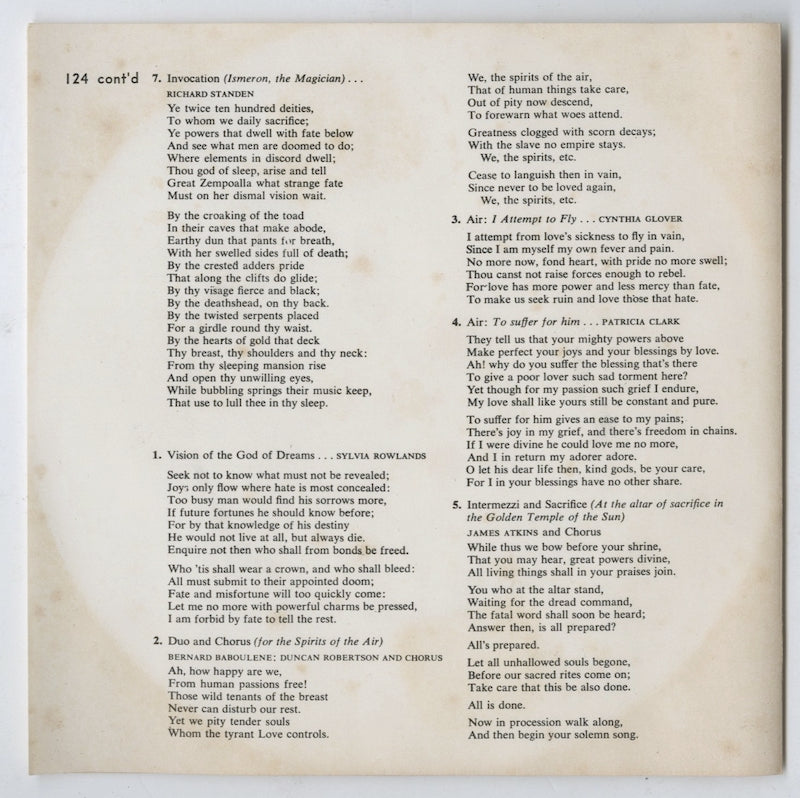 124 cont'd 7. Invocation (Ismeron, the Magician) . . .
RICHARD STANDEN
Ye twice ten hundred deities,
To whom we daily sacrifice;
Ye powers that dwell with fate below
And see what men are doomed to do;
Where elements in discord dwell;
Thou god of sleep, arise and tell
Great Zempoalla what strange fate
Must on her dismal vision wait.

By the croaking of the toad
In their caves that make abode,
Earthy dun that pants for breath,
With her swelled sides full of death;
By the crested adders pride
That along the clifts do glide;
By thy visage fierce and black;
By the deathshead, on thy back.
By the twisted serpents placed
For a girdle round thy waist.
By the hearts of gold that deck
Thy breast, thy shoulders and thy neck:
From thy sleeping mansion rise
And open thy unwilling eyes,
While bubbling springs their music keep,
That use to lull thee in thy sleep.

1. Vision of the God of Dreams . . . SYLVIA ROWLANDS
Seek not to know what must not be revealed;
Joys only flow where hate is most concealed:
Too busy man would find his sorrows more,
If future fortunes he should know before;
For by that knowledge of his destiny
He would not live at all, but always die.
Enquire not then who shall from bonds be freed.

Who 'tis shall wear a crown, and who shall bleed:
All must submit to their appointed doom;
Fate and misfortune will too quickly come:
Let me no more with powerful charms be pressed,
I am forbid by fate to tell the rest.

2. Duo and Chorus (for the Spirits of the Air)
BERNARD BABOULENE: DUNCAN ROBERTSON AND CHORUS
Ah, how happy are we,
From human passions free!
Those wild tenants of the breast
Never can disturb our rest.
Yet we pity tender souls
Whom the tyrant Love controls.

We, the spirits of the air,
That of human things take care,
Out of pity now descend,
To forewarn what woes attend.

Greatness clogged with scorn decays;
With the slave no empire stays.
We, the spirits, etc.

Cease to languish then in vain,
Since never to be loved again,
We, the spirits, etc.

3. Air: I Attempt to Fly . . . CYNTHIA GLOVER
I attempt from love's sickness to fly in vain,
Since I am myself my own fever and pain.
No more now, fond heart, with pride no more swell;
Thou canst not raise forces enough to rebel.
For love has more power and less mercy than fate,
To make us seek ruin and love those that hate.

4. Air: To suffer for him . . . PATRICIA CLARK
They tell us that your mighty powers above
Make perfect your joys and your blessings by love.
Ah! why do you suffer the blessing that's there
To give a poor lover such sad torment here?
Yet though for my passion such grief I endure,
My love shall like yours still be constant and pure.

To suffer for him gives an ease to my pains;
There's joy in my grief, and there's freedom in chains.
If I were divine he could love me no more,
And I in return my adorer adore.
O let his dear life then, kind gods, be your care,
For I in your blessings have no other share.

5. Intermezzi and Sacrifice (At the altar of sacrifice in the Golden Temple of the Sun)
JAMES ATKINS and Chorus
While thus we bow before your shrine,
That you may hear, great powers divine,
All living things shall in your praises join.

You who at the altar stand,
Waiting for the dread command,
The fatal word shall soon be heard;
Answer then, is all prepared?

All's prepared.

Let all unhallowed souls begone,
Before our sacred rites come on;
Take care that this be also done.

All is done.

Now in procession walk along,
And then begin your solemn song.